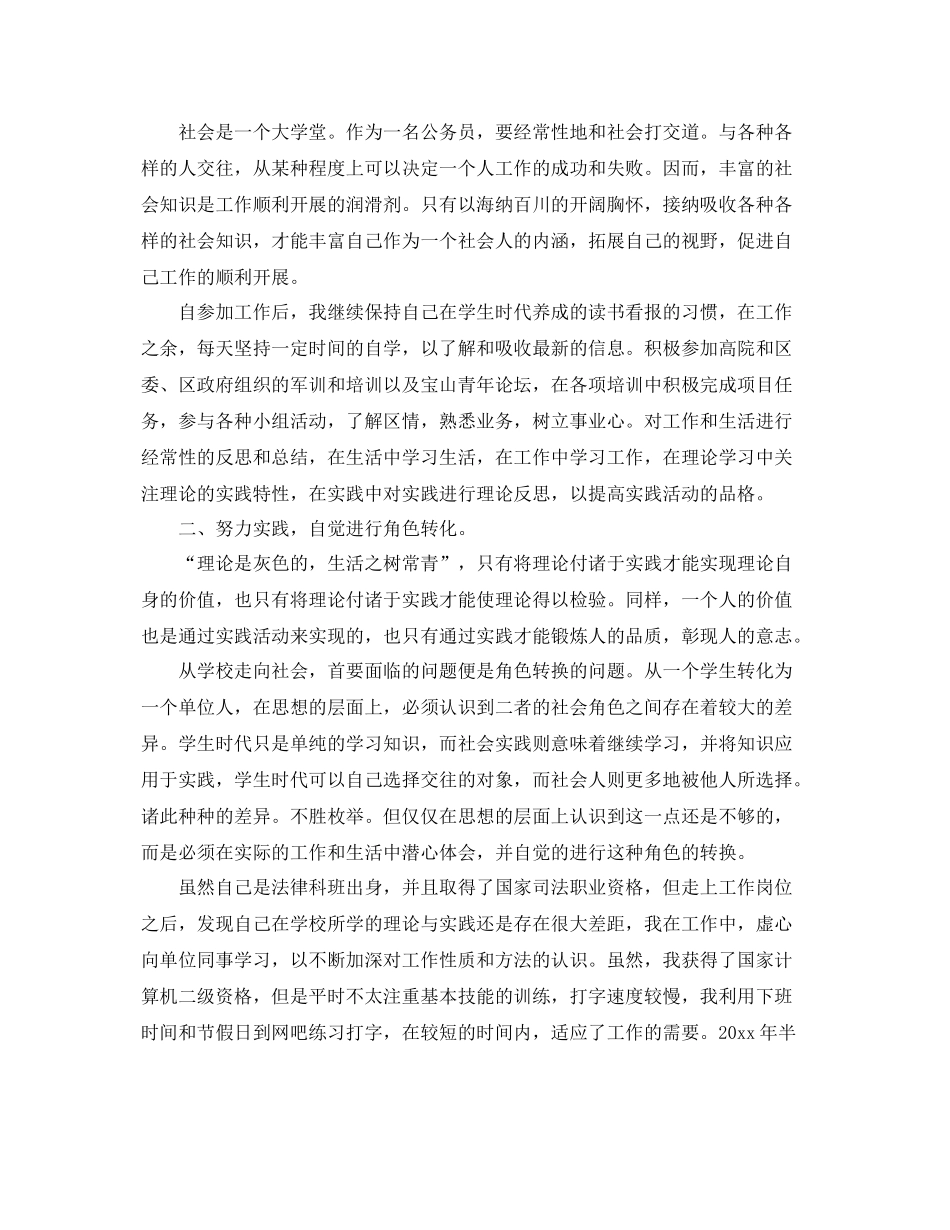 社会是一个大学堂。作为一名公务员，要经常性地和社会打交道。与各种各样的人交往，从某种程度上可以决定一个人工作的成功和失败。因而，丰富的社会知识是工作顺利开展的润滑剂。只有以海纳百川的开阔胸怀，接纳吸收各种各样的社会知识，才能丰富自己作为一个社会人的内涵，拓展自己的视野，促进自己工作的顺利开展。

自参加工作后，我继续保持自己在学生时代养成的读书看报的习惯，在工作之余，每天坚持一定时间的自学，以了解和吸收最新的信息。积极参加高院和区委、区政府组织的军训和培训以及宝山青年论坛，在各项培训中积极完成项目任务，参与各种小组活动，了解区情，熟悉业务，树立事业心。对工作和生活进行经常性的反思和总结，在生活中学习生活，在工作中学习工作，在理论学习中关注理论的实践特性，在实践中对实践进行理论反思，以提高实践活动的品格。

二、努力实践，自觉进行角色转化。

“理论是灰色的，生活之树常青”，只有将理论付诸于实践才能实现理论自身的价值，也只有将理论付诸于实践才能使理论得以检验。同样，一个人的价值也是通过实践活动来实现的，也只有通过实践才能锻炼人的品质，彰现人的意志。

从学校走向社会，首要面临的问题便是角色转换的问题。从一个学生转化为一个单位人，在思想的层面上，必须认识到二者的社会角色之间存在着较大的差异。学生时代只是单纯的学习知识，而社会实践则意味着继续学习，并将知识应用于实践，学生时代可以自己选择交往的对象，而社会人则更多地被他人所选择。诸此种种的差异。不胜枚举。但仅仅在思想的层面上认识到这一点还是不够的，而是必须在实际的工作和生活中潜心体会，并自觉的进行这种角色的转换。

虽然自己是法律科班出身，并且取得了国家司法职业资格，但走上工作岗位之后，发现自己在学校所学的理论与实践还是存在很大差距，我在工作中，虚心向单位同事学习，以不断加深对工作性质和方法的认识。虽然，我获得了国家计算机二级资格，但是平时不太注重基本技能的训练，打字速度较慢，我利用下班时间和节假日到网吧练习打字，在较短的时间内，适应了工作的需要。20xx 年半